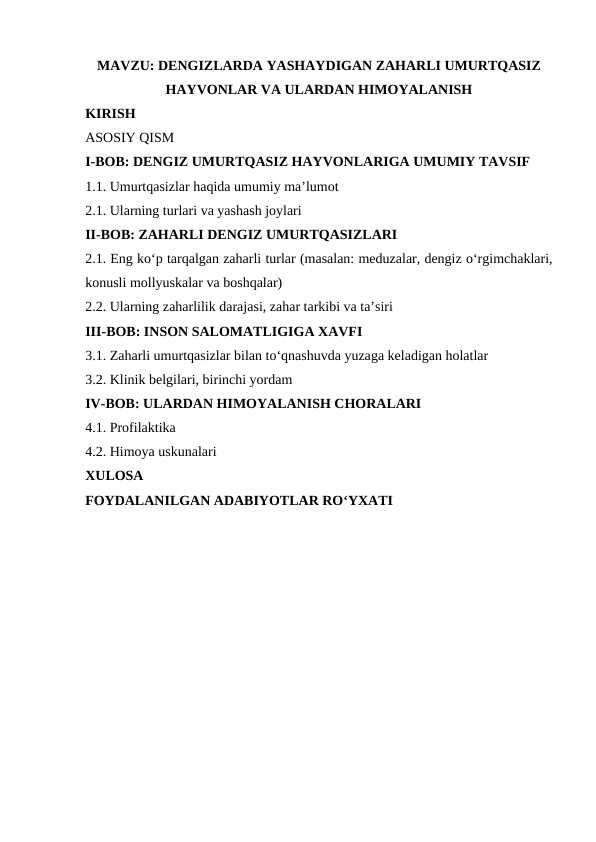 MAVZU: DENGIZLARDA YASHAYDIGAN ZAHARLI UMURTQASIZ HAYVONLAR VA ULARDAN HIMOYALANISH

KIRISH

ASOSIY QISM

I-BOB: DENGIZ UMURTQASIZ HAYVONLARIGA UMUMIY TAVSIF

1.1. Umurtqasizlar haqida umumiy ma’lumot

2.1. Ularning turlari va yashash joylari

II-BOB: ZAHARLI DENGIZ UMURTQASIZLARI

2.1. Eng ko‘p tarqalgan zaharli turlar (masalan: meduzalar, dengiz o‘rgimchaklari, konusli mollyuskalar va boshqalar)

2.2. Ularning zaharlilik darajasi, zahar tarkibi va ta’siri

III-BOB: INSON SALOMATLIGIGA XAVFI

3.1. Zaharli umurtqasizlar bilan to‘qnashuvda yuzaga keladigan holatlar

3.2. Klinik belgilari, birinchi yordam

IV-BOB: ULARDAN HIMOYALANISH CHORALARI

4.1. Profilaktika

4.2. Himoya uskunalari

XULOSA

FOYDALANILGAN ADABIYOTLAR RO‘YXATI